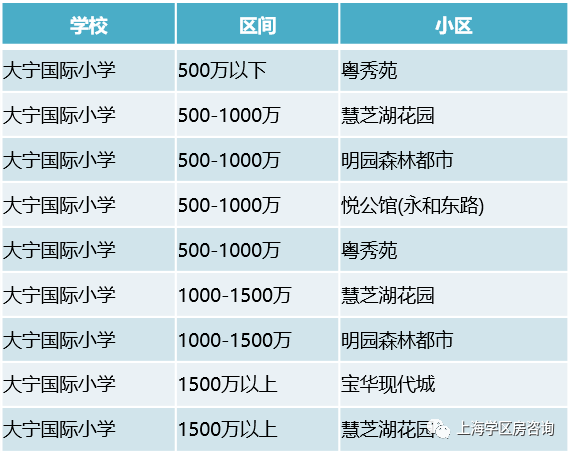 | 学校 | 区间 | 小区 |
|---|---|---|
| 大宁国际小学 | 500万以下 | 粤秀苑 |
| 大宁国际小学 | 500-1000万 | 慧芝湖花园 |
| 大宁国际小学 | 500-1000万 | 明园森林都市 |
| 大宁国际小学 | 500-1000万 | 悦公馆(永和东路) |
| 大宁国际小学 | 500-1000万 | 粤秀苑 |
| 大宁国际小学 | 1000-1500万 | 慧芝湖花园 |
| 大宁国际小学 | 1000-1500万 | 明园森林都市 |
| 大宁国际小学 | 1500万以上 | 宝华现代城 |
| 大宁国际小学 | 1500万以上 | 慧芝湖花园 |

上海学区房咨询